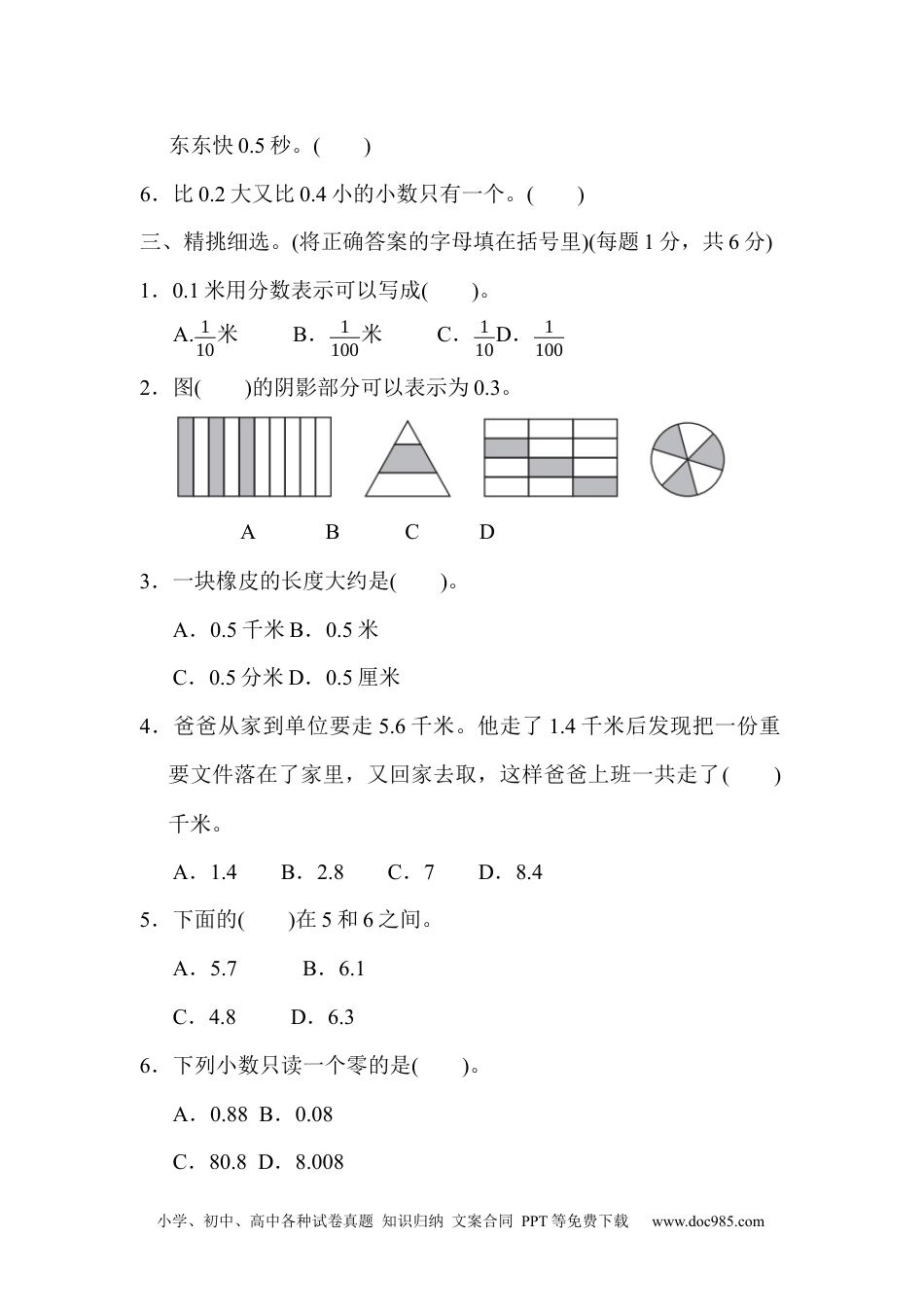 东东快 0.5 秒。(　　)

6．比 0.2 大又比 0.4 小的小数只有一个。(　　)

三、精挑细选。(将正确答案的字母填在括号里)(每题 1 分，共 6 分)

1．0.1 米用分数表示可以写成(　　)。

A.$\frac{1}{10}$米　B．$\frac{1}{100}$米　C．$\frac{1}{10}$D．$\frac{1}{100}$

2．图(　　)的阴影部分可以表示为 0.3。

A　B　C　D

3．一块橡皮的长度大约是(　　)。

A．0.5 千米 B．0.5 米

C．0.5 分米 D．0.5 厘米

4．爸爸从家到单位要走 5.6 千米。他走了 1.4 千米后发现把一份重要文件落在了家里，又回家去取，这样爸爸上班一共走了(　　)千米。

A．1.4　B．2.8　C．7　D．8.4

5．下面的(　　)在 5 和 6 之间。

A．5.7　B．6.1

C．4.8　D．6.3

6．下列小数只读一个零的是(　　)。

A．0.88 B．0.08

C．80.8 D．8.008

小学、初中、高中各种试卷真题 知识归纳 文案合同 PPT 等免费下载　www.doc985.com